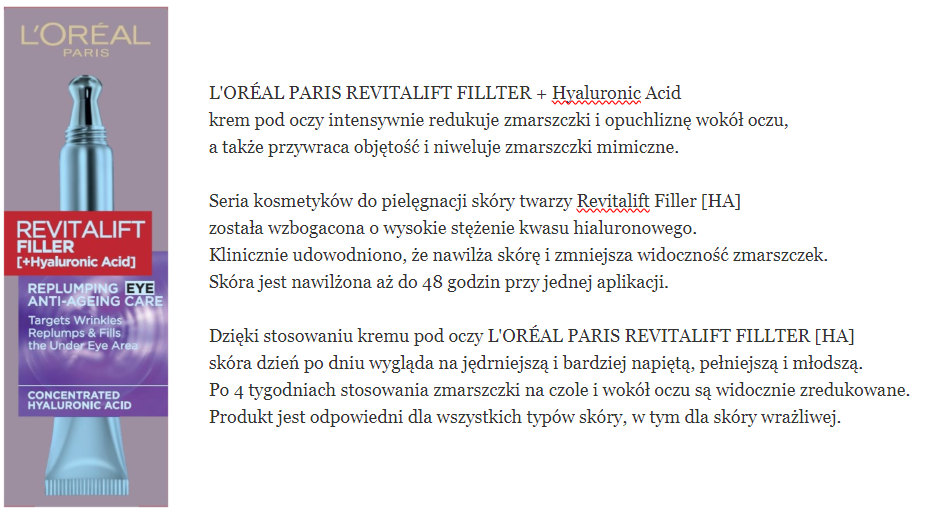 L'ORÉAL
PARIS

REVITALIFT
FILLER
[+Hyaluronic Acid]

REPLUMPING EYE
ANTI-AGEING CARE

Targets Wrinkles
Replumps & Fills
the Under Eye Area

CONCENTRATED
HYALURONIC ACID

L'ORÉAL PARIS REVITALIFT FILLTER + Hyaluronic Acid krem pod oczy intensywnie redukuje zmarszczki i opuchliznę wokół oczu, a także przywraca objętość i niweluje zmarszczki mimiczne.

Seria kosmetyków do pielęgnacji skóry twarzy Revitalift Filler [HA] została wzbogacona o wysokie stężenie kwasu hialuronowego. Klinicznie udowodniono, że nawilża skórę i zmniejsza widoczność zmarszczek. Skóra jest nawilżona aż do 48 godzin przy jednej aplikacji.

Dzięki stosowaniu kremu pod oczy L'ORÉAL PARIS REVITALIFT FILLTER [HA] skóra dzień po dniu wygląda na jędrniejszą i bardziej napiętą, pełniejszą i młodszą. Po 4 tygodniach stosowania zmarszczki na czole i wokół oczu są widocznie zredukowane. Produkt jest odpowiedni dla wszystkich typów skóry, w tym dla skóry wrażliwej.